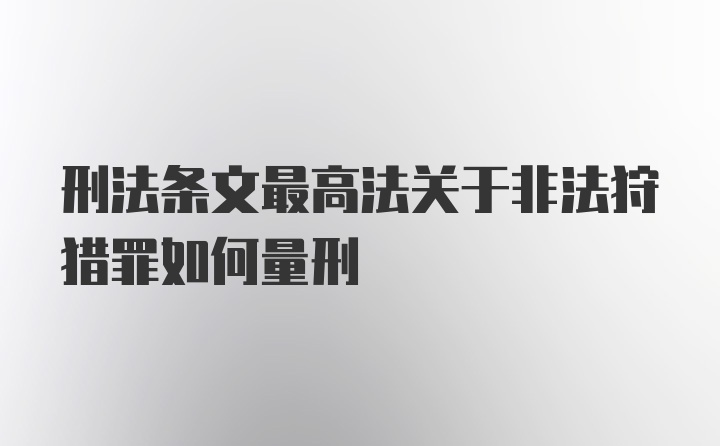 刑法条文最高法关于非法狩猎罪如何量刑